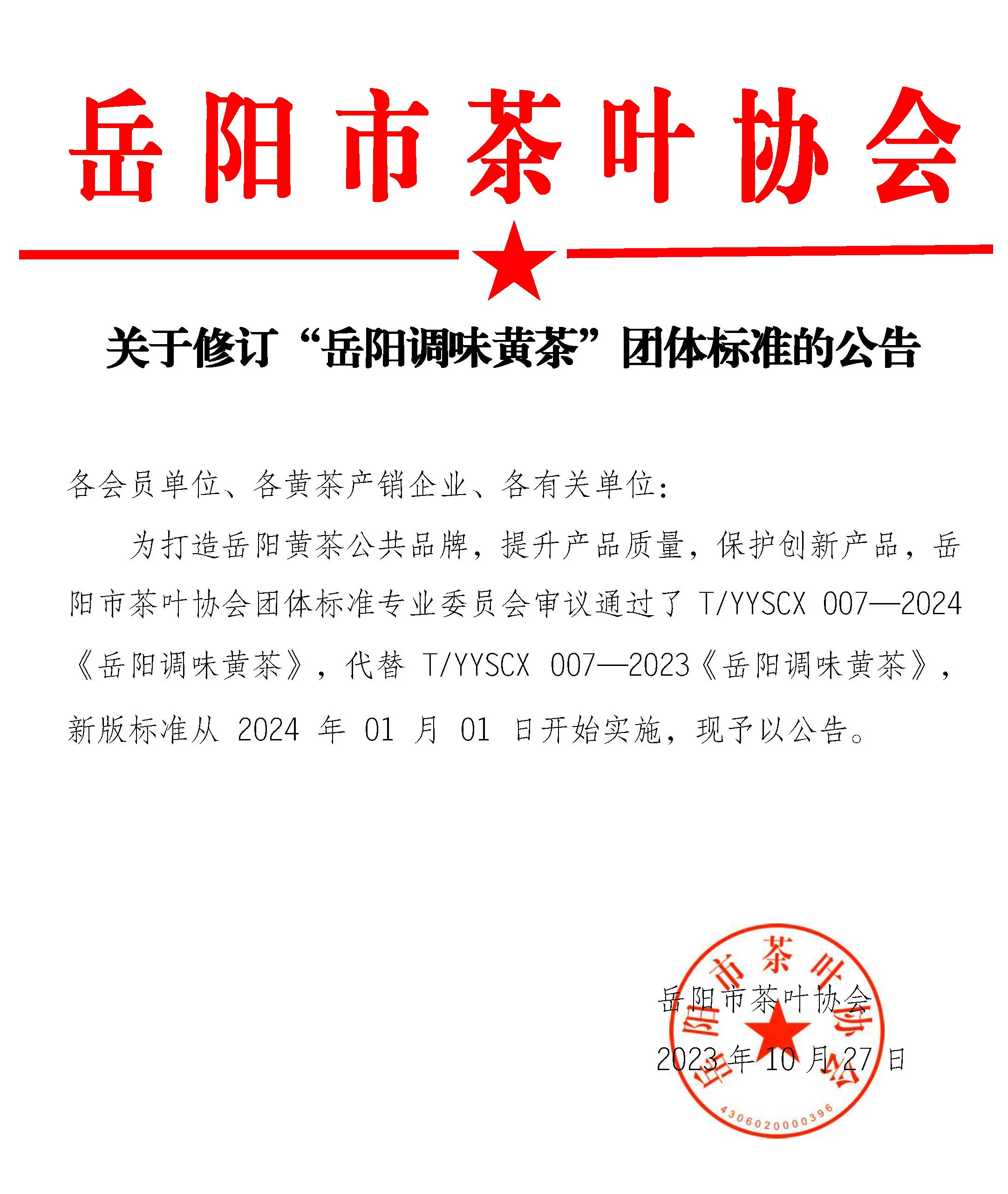 岳阳市茶叶协会

关于修订“岳阳调味黄茶”团体标准的公告

各会员单位、各黄茶产销企业、各有关单位：

为打造岳阳黄茶公共品牌，提升产品质量，保护创新产品，岳阳市茶叶协会团体标准专业委员会审议通过了 T/YYSCX 007—2024《岳阳调味黄茶》，代替 T/YYSCX 007—2023《岳阳调味黄茶》，新版标准从 2024 年 01 月 01 日开始实施，现予以公告。

岳阳市茶叶协会

2023 年 10 月 27 日

岳阳市茶叶协会

4306020000396